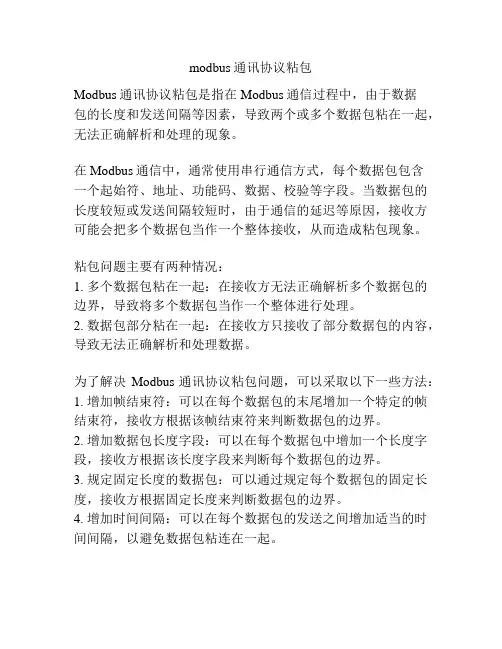 modbus 通讯协议粘包

Modbus 通讯协议粘包是指在 Modbus 通信过程中，由于数据包的长度和发送间隔等因素，导致两个或多个数据包粘在一起，无法正确解析和处理的现象。

在 Modbus 通信中，通常使用串行通信方式，每个数据包包含一个起始符、地址、功能码、数据、校验等字段。当数据包的长度较短或发送间隔较短时，由于通信的延迟等原因，接收方可能会把多个数据包当作一个整体接收，从而造成粘包现象。

粘包问题主要有两种情况：
1. 多个数据包粘在一起：在接收方无法正确解析多个数据包的边界，导致将多个数据包当作一个整体进行处理。
2. 数据包部分粘在一起：在接收方只接收了部分数据包的内容，导致无法正确解析和处理数据。

为了解决 Modbus 通讯协议粘包问题，可以采取以下一些方法：
1. 增加帧结束符：可以在每个数据包的末尾增加一个特定的帧结束符，接收方根据该帧结束符来判断数据包的边界。
2. 增加数据包长度字段：可以在每个数据包中增加一个长度字段，接收方根据该长度字段来判断每个数据包的边界。
3. 规定固定长度的数据包：可以通过规定每个数据包的固定长度，接收方根据固定长度来判断数据包的边界。
4. 增加时间间隔：可以在每个数据包的发送之间增加适当的时间间隔，以避免数据包粘连在一起。